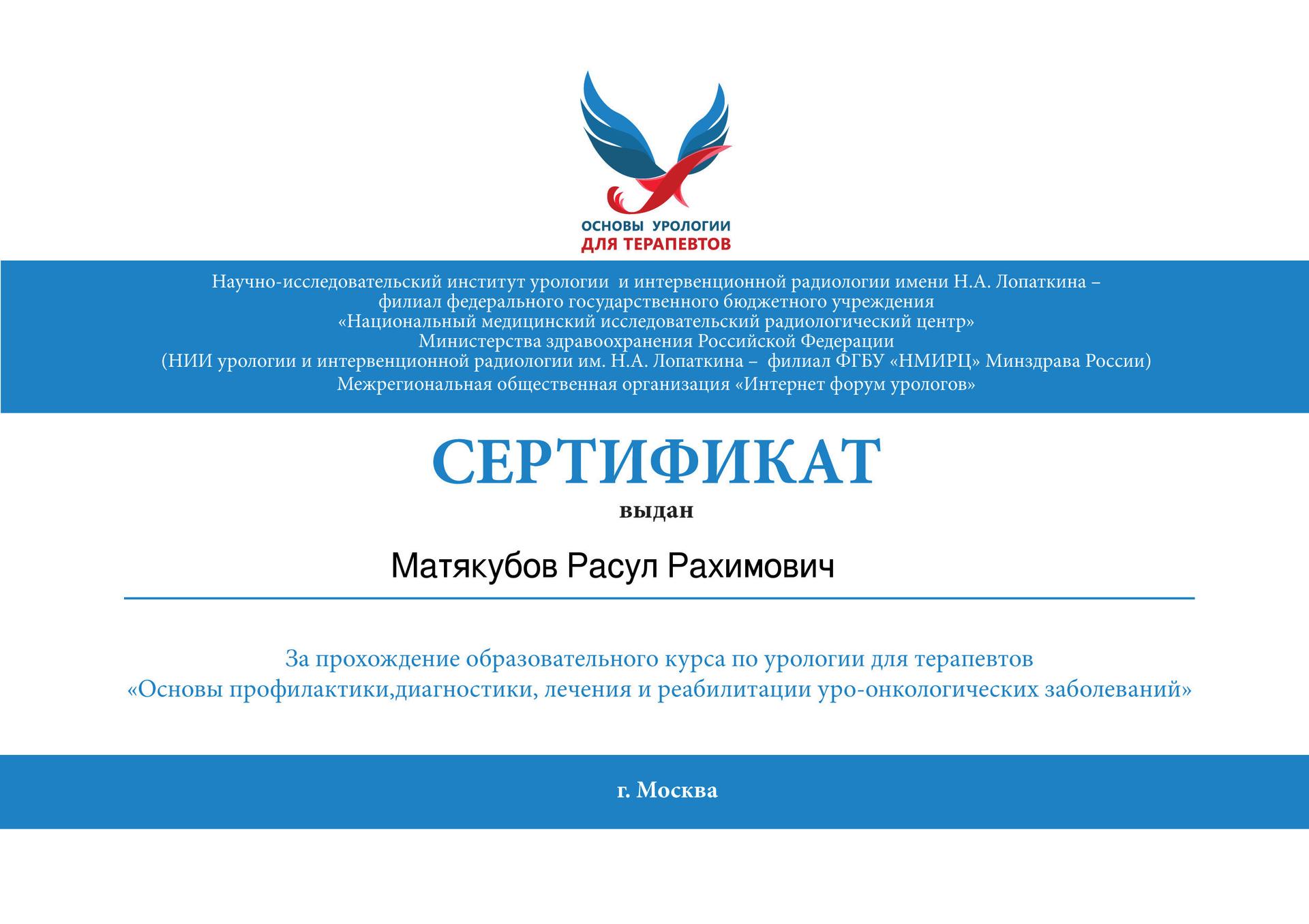 ОСНОВЫ УРОЛОГИИ
ДЛЯ ТЕРАПЕВТОВ

Научно-исследовательский институт урологии и интервенционной радиологии имени Н.А. Лопаткина – филиал федерального государственного бюджетного учреждения «Национальный медицинский исследовательский радиологический центр» Министерства здравоохранения Российской Федерации (НИИ урологии и интервенционной радиологии им. Н.А. Лопаткина – филиал ФГБУ «НМИРЦ» Минздрава России)
Межрегиональная общественная организация «Интернет форум урологов»

СЕРТИФИКАТ

выдан

Матякубов Расул Рахимович

За прохождение образовательного курса по урологии для терапевтов «Основы профилактики,диагностики, лечения и реабилитации уро-онкологических заболеваний»

г. Москва